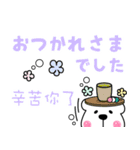 おつかれさま
でした

辛苦你了